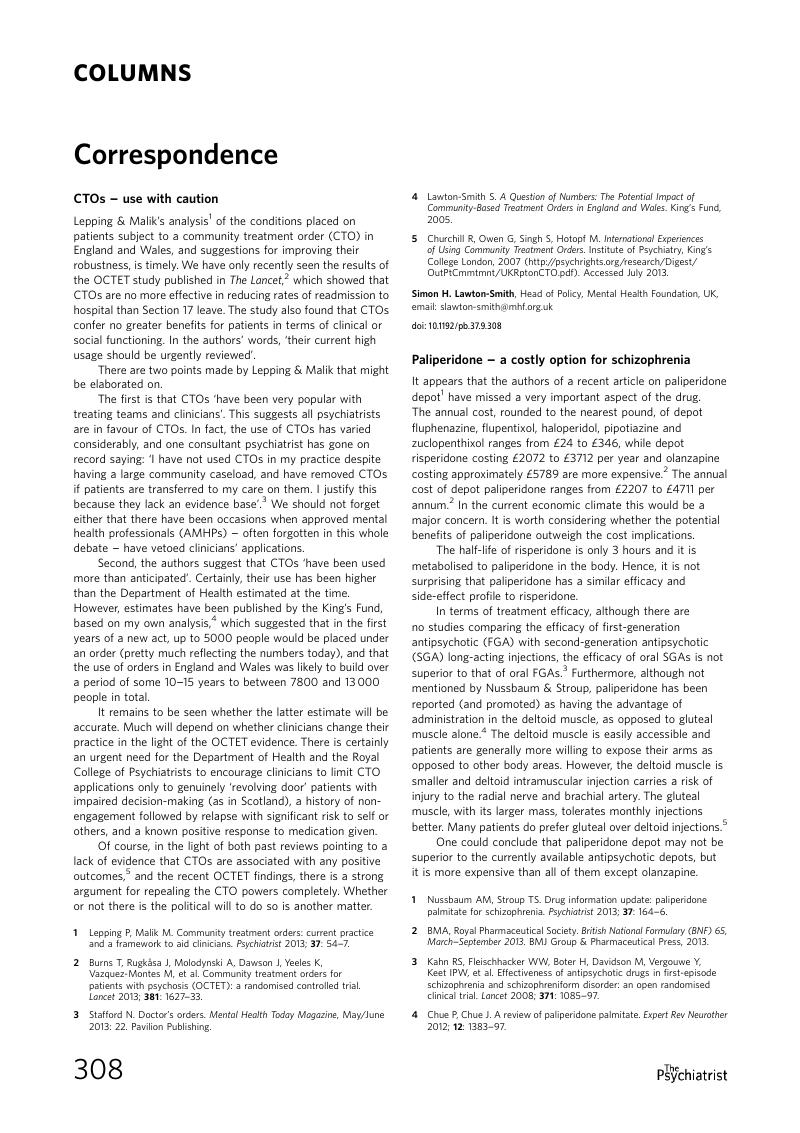 COLUMNS

Correspondence

CTOs – use with caution

Lepping & Malik's analysis$^1$ of the conditions placed on patients subject to a community treatment order (CTO) in England and Wales, and suggestions for improving their robustness, is timely. We have only recently seen the results of the OCTET study published in The Lancet,$^2$ which showed that CTOs are no more effective in reducing rates of readmission to hospital than Section 17 leave. The study also found that CTOs confer no greater benefits for patients in terms of clinical or social functioning. In the authors' words, 'their current high usage should be urgently reviewed'.

There are two points made by Lepping & Malik that might be elaborated on.

The first is that CTOs 'have been very popular with treating teams and clinicians'. This suggests all psychiatrists are in favour of CTOs. In fact, the use of CTOs has varied considerably, and one consultant psychiatrist has gone on record saying: 'I have not used CTOs in my practice despite having a large community caseload, and have removed CTOs if patients are transferred to my care on them. I justify this because they lack an evidence base'.$^3$ We should not forget either that there have been occasions when approved mental health professionals (AMHPs) – often forgotten in this whole debate – have vetoed clinicians' applications.

Second, the authors suggest that CTOs 'have been used more than anticipated'. Certainly, their use has been higher than the Department of Health estimated at the time. However, estimates have been published by the King's Fund, based on my own analysis,$^4$ which suggested that in the first years of a new act, up to 5000 people would be placed under an order (pretty much reflecting the numbers today), and that the use of orders in England and Wales was likely to build over a period of some 10–15 years to between 7800 and 13 000 people in total.

It remains to be seen whether the latter estimate will be accurate. Much will depend on whether clinicians change their practice in the light of the OCTET evidence. There is certainly an urgent need for the Department of Health and the Royal College of Psychiatrists to encourage clinicians to limit CTO applications only to genuinely 'revolving door' patients with impaired decision-making (as in Scotland), a history of non-engagement followed by relapse with significant risk to self or others, and a known positive response to medication given.

Of course, in the light of both past reviews pointing to a lack of evidence that CTOs are associated with any positive outcomes,$^5$ and the recent OCTET findings, there is a strong argument for repealing the CTO powers completely. Whether or not there is the political will to do so is another matter.

1 Lepping P, Malik M. Community treatment orders: current practice and a framework to aid clinicians. Psychiatrist 2013; 37: 54–7.

2 Burns T, Rugkåsa J, Molodynski A, Dawson J, Yeeles K, Vazquez-Montes M, et al. Community treatment orders for patients with psychosis (OCTET): a randomised controlled trial. Lancet 2013; 381: 1627–33.

3 Stafford N. Doctor's orders. Mental Health Today Magazine, May/June 2013: 22. Pavilion Publishing.

4 Lawton-Smith S. A Question of Numbers: The Potential Impact of Community-Based Treatment Orders in England and Wales. King's Fund, 2005.

5 Churchill R, Owen G, Singh S, Hotopf M. International Experiences of Using Community Treatment Orders. Institute of Psychiatry, King's College London, 2007 (http://psychrights.org/research/Digest/OutPtCmmtmnt/UKRptonCTO.pdf). Accessed July 2013.

Simon H. Lawton-Smith, Head of Policy, Mental Health Foundation, UK, email: slawton-smith@mhf.org.uk

doi: 10.1192/pb.37.9.308

Paliperidone – a costly option for schizophrenia

It appears that the authors of a recent article on paliperidone depot$^1$ have missed a very important aspect of the drug. The annual cost, rounded to the nearest pound, of depot fluphenazine, flupentixol, haloperidol, pipotiazine and zuclopenthixol ranges from £24 to £346, while depot risperidone costing £2072 to £3712 per year and olanzapine costing approximately £5789 are more expensive.$^2$ The annual cost of depot paliperidone ranges from £2207 to £4711 per annum.$^2$ In the current economic climate this would be a major concern. It is worth considering whether the potential benefits of paliperidone outweigh the cost implications.

The half-life of risperidone is only 3 hours and it is metabolised to paliperidone in the body. Hence, it is not surprising that paliperidone has a similar efficacy and side-effect profile to risperidone.

In terms of treatment efficacy, although there are no studies comparing the efficacy of first-generation antipsychotic (FGA) with second-generation antipsychotic (SGA) long-acting injections, the efficacy of oral SGAs is not superior to that of oral FGAs.$^3$ Furthermore, although not mentioned by Nussbaum & Stroup, paliperidone has been reported (and promoted) as having the advantage of administration in the deltoid muscle, as opposed to gluteal muscle alone.$^4$ The deltoid muscle is easily accessible and patients are generally more willing to expose their arms as opposed to other body areas. However, the deltoid muscle is smaller and deltoid intramuscular injection carries a risk of injury to the radial nerve and brachial artery. The gluteal muscle, with its larger mass, tolerates monthly injections better. Many patients do prefer gluteal over deltoid injections.$^5$

One could conclude that paliperidone depot may not be superior to the currently available antipsychotic depots, but it is more expensive than all of them except olanzapine.

1 Nussbaum AM, Stroup TS. Drug information update: paliperidone palmitate for schizophrenia. Psychiatrist 2013; 37: 164–6.

2 BMA, Royal Pharmaceutical Society. British National Formulary (BNF) 65, March–September 2013. BMJ Group & Pharmaceutical Press, 2013.

3 Kahn RS, Fleischhacker WW, Boter H, Davidson M, Vergouwe Y, Keet IPW, et al. Effectiveness of antipsychotic drugs in first-episode schizophrenia and schizophreniform disorder: an open randomised clinical trial. Lancet 2008; 371: 1085–97.

4 Chue P, Chue J. A review of paliperidone palmitate. Expert Rev Neurother 2012; 12: 1383–97.

308

The Psychiatrist